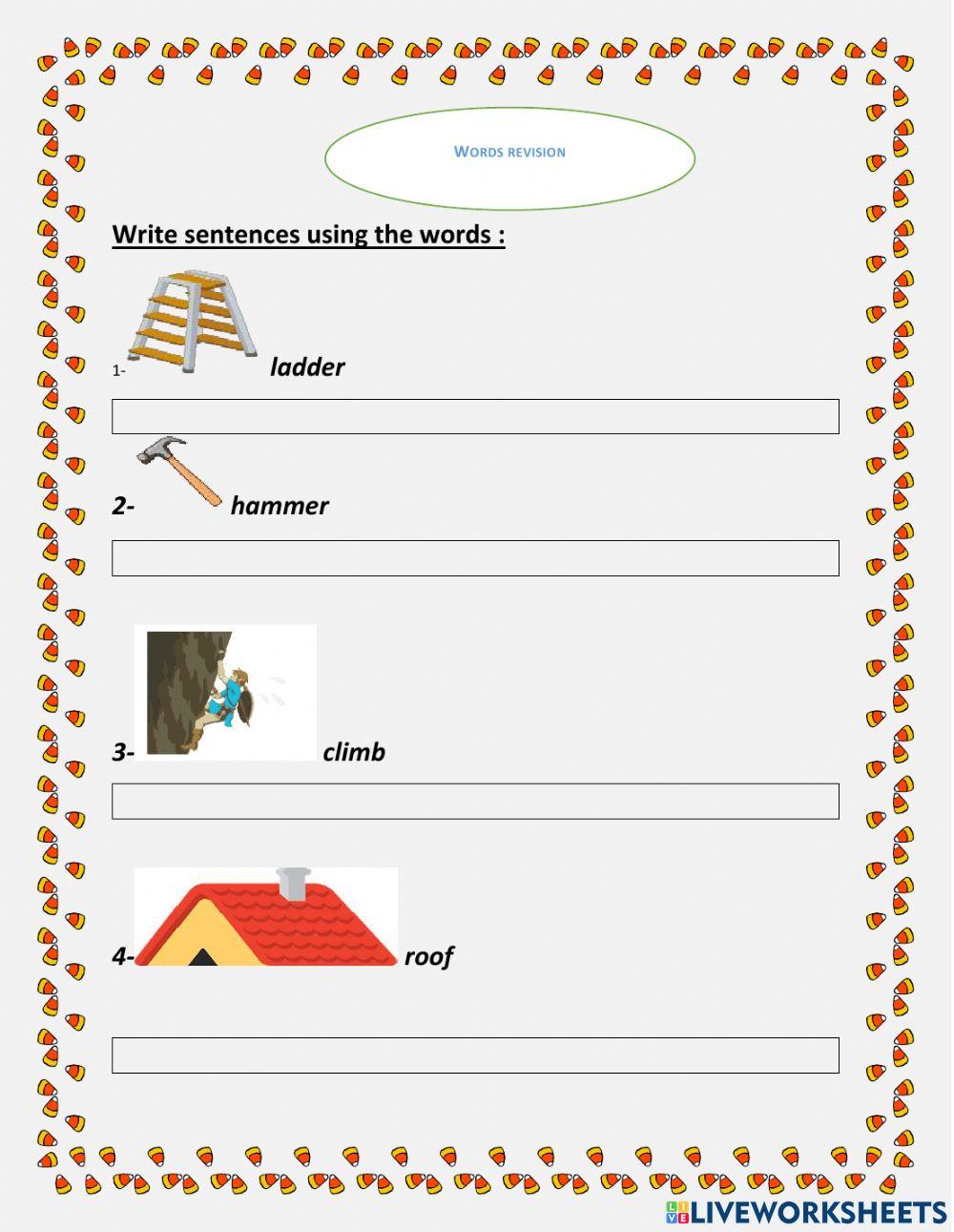 WORDS REVISION

Write sentences using the words :

1- ladder

2- hammer

3- climb

4- roof

LIVEWORKSHEETS